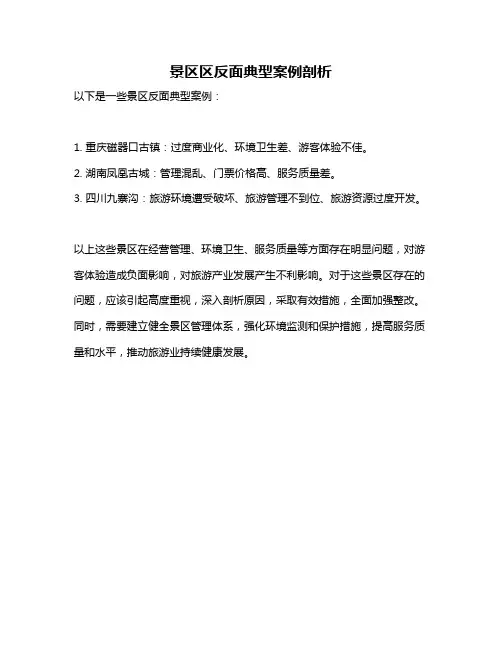 景区区反面典型案例剖析

以下是一些景区反面典型案例：

1. 重庆磁器口古镇：过度商业化、环境卫生差、游客体验不佳。

2. 湖南凤凰古城：管理混乱、门票价格高、服务质量差。

3. 四川九寨沟：旅游环境遭受破坏、旅游管理不到位、旅游资源过度开发。

以上这些景区在经营管理、环境卫生、服务质量等方面存在明显问题，对游客体验造成负面影响，对旅游产业发展产生不利影响。对于这些景区存在的问题，应该引起高度重视，深入剖析原因，采取有效措施，全面加强整改。同时，需要建立健全景区管理体系，强化环境监测和保护措施，提高服务质量和水平，推动旅游业持续健康发展。